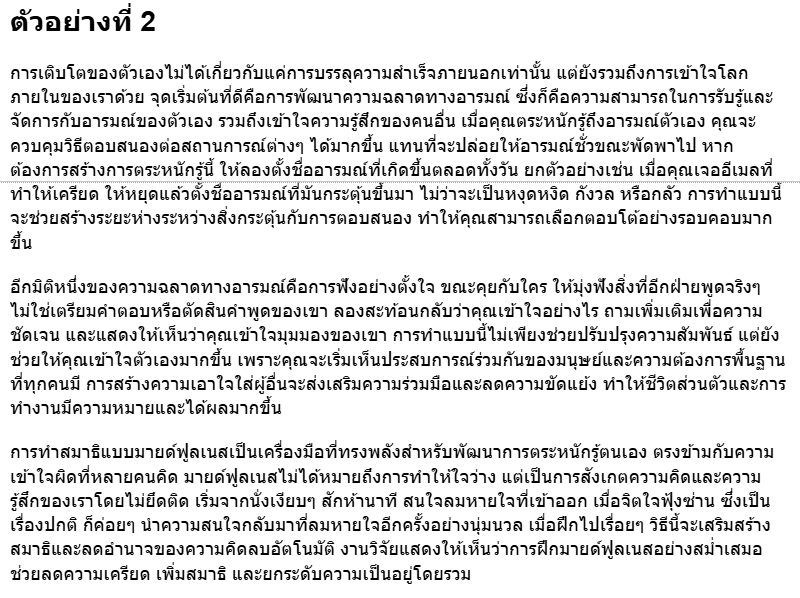 ตัวอย่างที่ 2

การเติบโตของตัวเองไม่ได้เกี่ยวกับแค่การบรรลุความสำเร็จภายนอกเท่านั้น แต่ยังรวมถึงการเข้าใจโลกภายในของเราด้วย จุดเริ่มต้นที่ดีคือการพัฒนาความฉลาดทางอารมณ์ ซึ่งก็คือความสามารถในการรับรู้และจัดการกับอารมณ์ของตัวเอง รวมถึงเข้าใจความรู้สึกของคนอื่น เมื่อคุณตระหนักรู้ถึงอารมณ์ตัวเอง คุณจะควบคุมวิธีตอบสนองต่อสถานการณ์ต่างๆ ได้มากขึ้น แทนที่จะปล่อยให้อารมณ์ชั่วขณะพัดพาไป หากต้องการสร้างการตระหนักรู้นี้ ให้ลองตั้งชื่ออารมณ์ที่เกิดขึ้นตลอดทั้งวัน ยกตัวอย่างเช่น เมื่อคุณเจออีเมลที่ทำให้เครียด ให้หยุดแล้วตั้งชื่ออารมณ์ที่มันกระตุ้นขึ้นมา ไม่ว่าจะเป็นหงุดหงิด กังวล หรือกลัว การทำแบบนี้จะช่วยสร้างระยะห่างระหว่างสิ่งกระตุ้นกับการตอบสนอง ทำให้คุณสามารถเลือกตอบโต้อย่างรอบคอบมากขึ้น

อีกมิติหนึ่งของความฉลาดทางอารมณ์คือการฟังอย่างตั้งใจ ขณะคุยกับใคร ให้มุ่งฟังสิ่งที่อีกฝ่ายพูดจริงๆ ไม่ใช่เตรียมคำตอบหรือตัดสินคำพูดของเขา ลองสะท้อนกลับว่าคุณเข้าใจอย่างไร ถามเพิ่มเติมเพื่อความชัดเจน และแสดงให้เห็นว่าคุณเข้าใจมุมมองของเขา การทำแบบนี้ไม่เพียงช่วยปรับปรุงความสัมพันธ์ แต่ยังช่วยให้คุณเข้าใจตัวเองมากขึ้น เพราะคุณจะเริ่มเห็นประสบการณ์ร่วมกันของมนุษย์และความต้องการพื้นฐานที่ทุกคนมี การสร้างความเอาใจใส่ผู้อื่นจะส่งเสริมความร่วมมือและลดความขัดแย้ง ทำให้ชีวิตส่วนตัวและการทำงานมีความหมายและได้ผลมากขึ้น

การทำสมาธิแบบมายด์ฟูลเนสเป็นเครื่องมือที่ทรงพลังสำหรับพัฒนาการตระหนักรู้ตนเอง ตรงข้ามกับความเข้าใจผิดที่หลายคนคิด มายด์ฟูลเนสไม่ได้หมายถึงการทำให้ใจว่าง แต่เป็นการสังเกตความคิดและความรู้สึกของเราโดยไม่ยึดติด เริ่มจากนั่งเงียบๆ สักห้านาที สนใจลมหายใจที่เข้าออก เมื่อจิตใจฟุ้งซ่าน ซึ่งเป็นเรื่องปกติ ก็ค่อยๆ นำความสนใจกลับมาที่ลมหายใจอีกครั้งอย่างนุ่มนวล เมื่อฝึกไปเรื่อยๆ วิธีนี้จะเสริมสร้างสมาธิและลดอำนาจของความคิดลบอัตโนมัติ งานวิจัยแสดงให้เห็นว่าการฝึกมายด์ฟูลเนสอย่างสม่ำเสมอช่วยลดความเครียด เพิ่มสมาธิ และยกระดับความเป็นอยู่โดยรวม